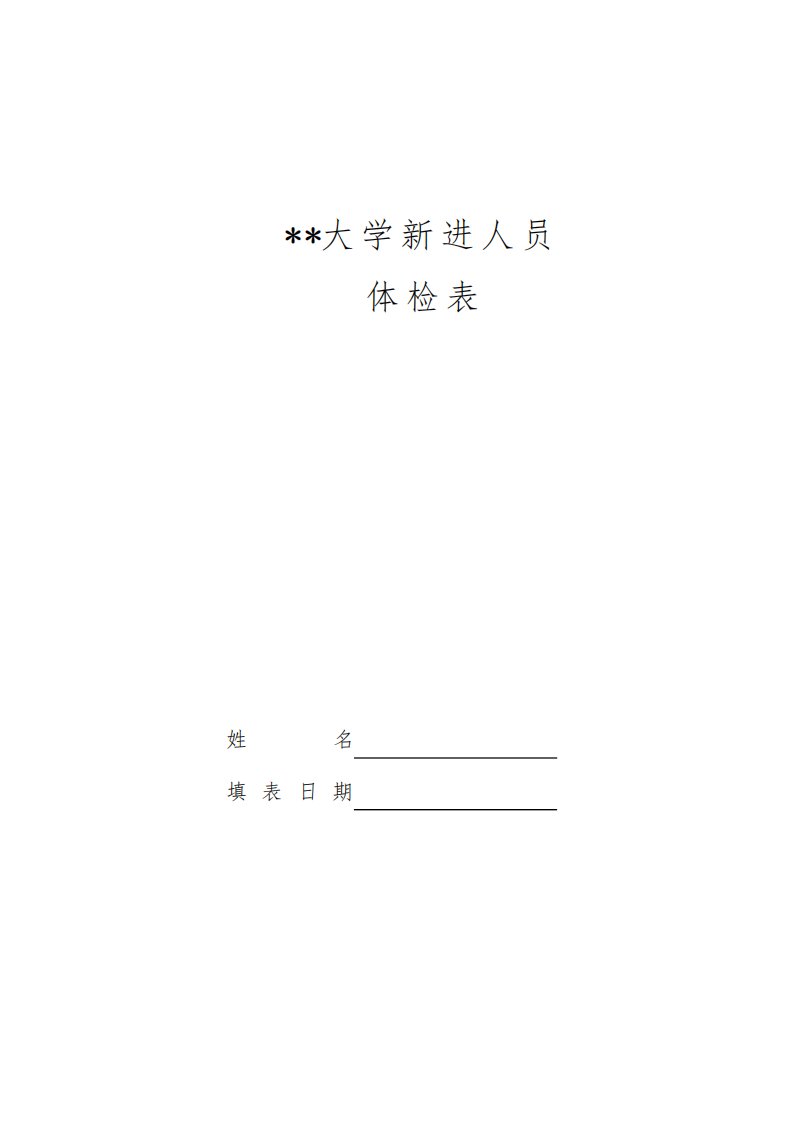 **大学新进人员
体检表

姓　　名

填表日期